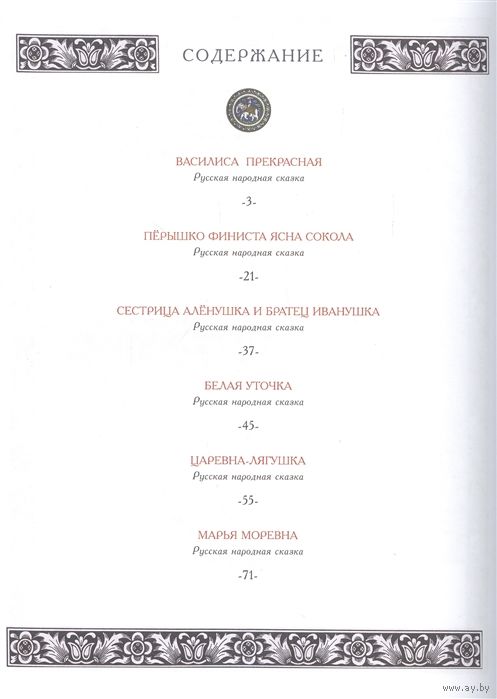 СОДЕРЖАНИЕ

ВАСИЛИСА ПРЕКРАСНАЯ
Русская народная сказка
-3-

ПЁРЫШКО ФИНИСТА ЯСНА СОКОЛА
Русская народная сказка
-21-

СЕСТРИЦА АЛЁНУШКА И БРАТЕЦ ИВАНУШКА
Русская народная сказка
-37-

БЕЛАЯ УТОЧКА
Русская народная сказка
-45-

ЦАРЕВНА-ЛЯГУШКА
Русская народная сказка
-55-

МАРЬЯ МОРЕВНА
Русская народная сказка
-71-

www.ay.by